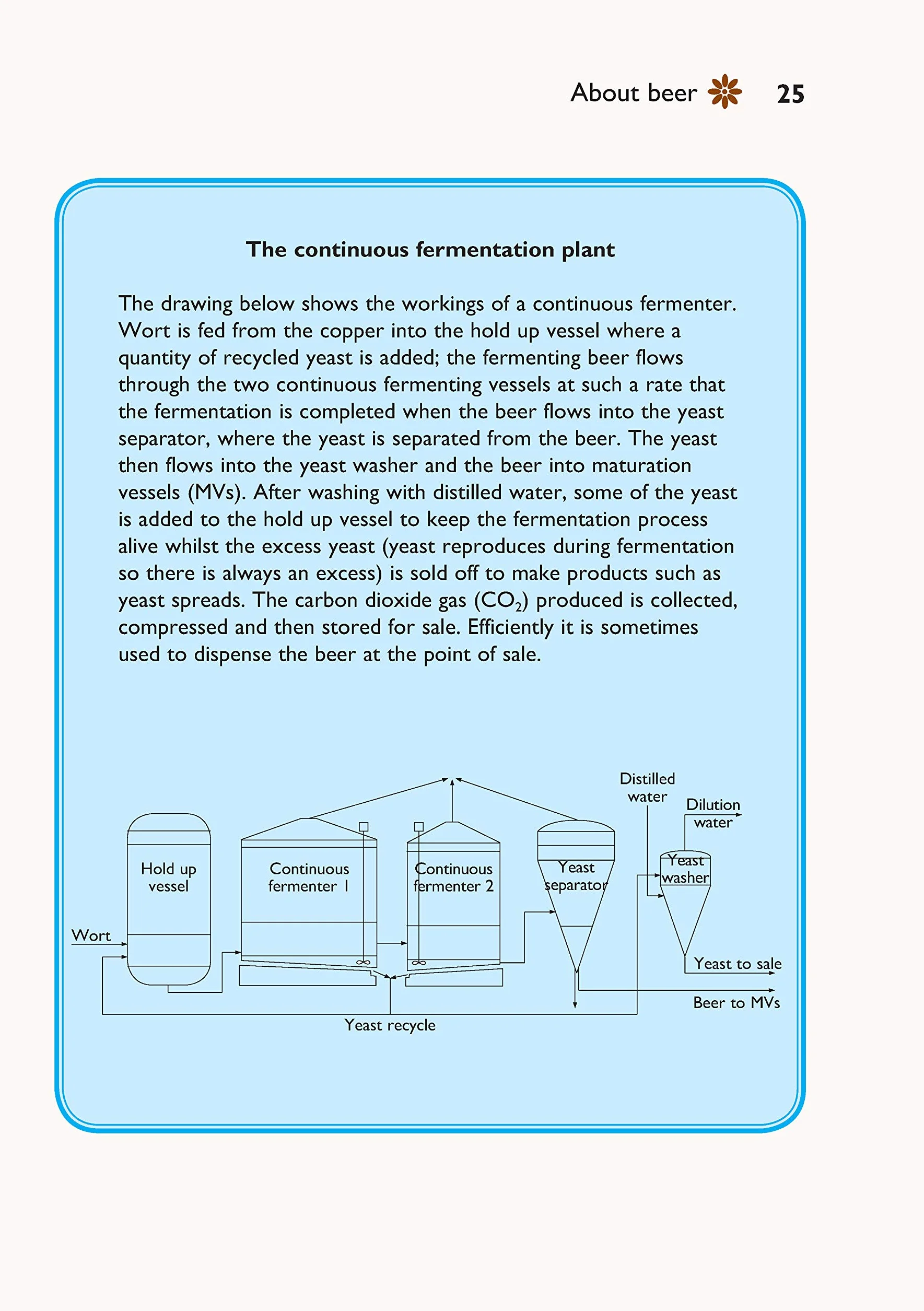 About beer 25

The continuous fermentation plant

The drawing below shows the workings of a continuous fermenter. Wort is fed from the copper into the hold up vessel where a quantity of recycled yeast is added; the fermenting beer flows through the two continuous fermenting vessels at such a rate that the fermentation is completed when the beer flows into the yeast separator, where the yeast is separated from the beer. The yeast then flows into the yeast washer and the beer into maturation vessels (MVs). After washing with distilled water, some of the yeast is added to the hold up vessel to keep the fermentation process alive whilst the excess yeast (yeast reproduces during fermentation so there is always an excess) is sold off to make products such as yeast spreads. The carbon dioxide gas ($CO_2$) produced is collected, compressed and then stored for sale. Efficiently it is sometimes used to dispense the beer at the point of sale.

Distilled water
Dilution water
Hold up vessel
Continuous fermenter 1
Continuous fermenter 2
Yeast separator
Yeast washer
Wort
Yeast to sale
Beer to MVs
Yeast recycle